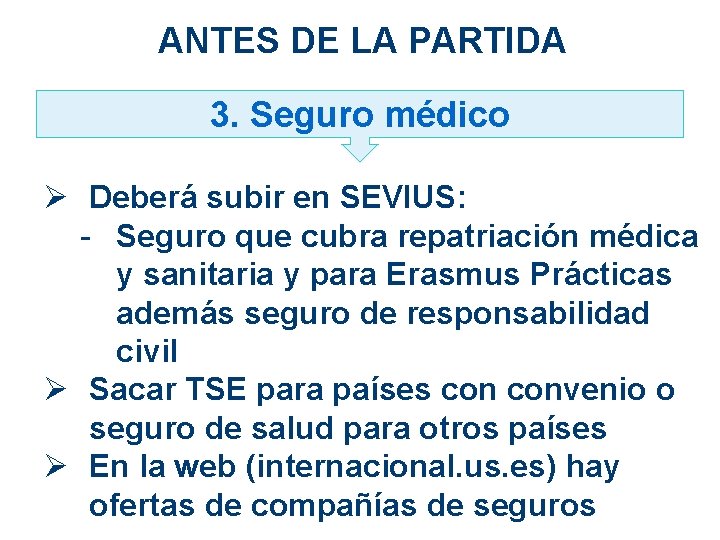 ANTES DE LA PARTIDA

3. Seguro médico

➢ Deberá subir en SEVIUS:
- Seguro que cubra repatriación médica y sanitaria y para Erasmus Prácticas además seguro de responsabilidad civil

➢ Sacar TSE para países con convenio o seguro de salud para otros países

➢ En la web (internacional.us.es) hay ofertas de compañías de seguros